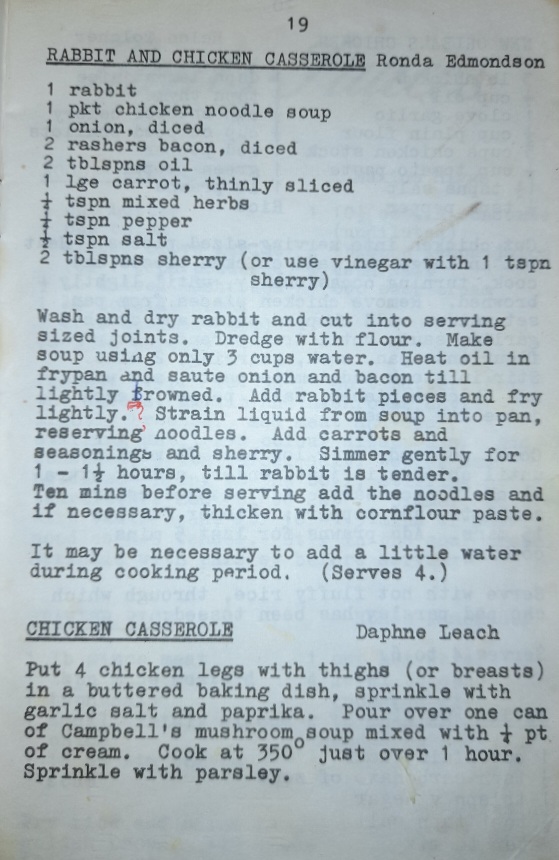 19

RABBIT AND CHICKEN CASSEROLE Ronda Edmondson

1 rabbit
1 pkt chicken noodle soup
1 onion, diced
2 rashers bacon, diced
2 tblspns oil
1 lge carrot, thinly sliced
$\frac{1}{4}$ tspn mixed herbs
$\frac{1}{4}$ tspn pepper
$\frac{1}{2}$ tspn salt
2 tblspns sherry (or use vinegar with 1 tspn sherry)

Wash and dry rabbit and cut into serving sized joints. Dredge with flour. Make soup using only 3 cups water. Heat oil in frypan and saute onion and bacon till lightly browned. Add rabbit pieces and fry lightly. Strain liquid from soup into pan, reserving noodles. Add carrots and seasonings and sherry. Simmer gently for 1 - 1$\frac{1}{2}$ hours, till rabbit is tender. Ten mins before serving add the noodles and if necessary, thicken with cornflour paste.

It may be necessary to add a little water during cooking period. (Serves 4.)

CHICKEN CASSEROLE Daphne Leach

Put 4 chicken legs with thighs (or breasts) in a buttered baking dish, sprinkle with garlic salt and paprika. Pour over one can of Campbell's mushroom soup mixed with $\frac{1}{4}$ pt of cream. Cook at 350° just over 1 hour. Sprinkle with parsley.